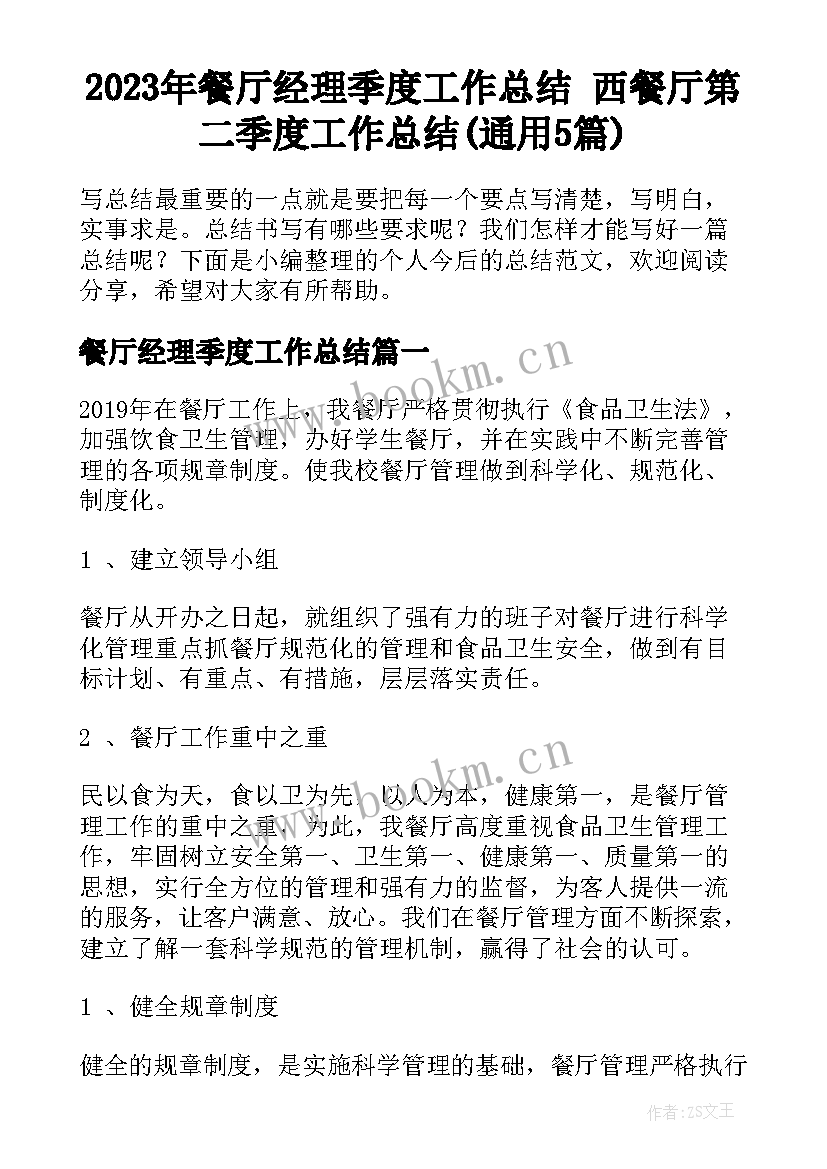 2023年餐厅经理季度工作总结 西餐厅第二季度工作总结(通用5篇)

写总结最重要的一点就是要把每一个要点写清楚，写明白，实事求是。总结书写有哪些要求呢？我们怎样才能写好一篇总结呢？下面是小编整理的个人今后的总结范文，欢迎阅读分享，希望对大家有所帮助。

餐厅经理季度工作总结篇一

www.bookm.cn

2019年在餐厅工作上，我餐厅严格贯彻执行《食品卫生法》，加强饮食卫生管理，办好学生餐厅，并在实践中不断完善管理的各项规章制度。使我校餐厅管理做到科学化、规范化、制度化。

1 、建立领导小组

餐厅从开办之日起，就组织了强有力的班子对餐厅进行科学化管理重点抓餐厅规范化的管理和食品卫生安全，做到有目标计划、有重点、有措施，层层落实责任。

2 、餐厅工作重中之重

www.bookm.cn

民以食为天，食以卫为先，以人为本，健康第一，是餐厅管理工作的重中之重，为此，我餐厅高度重视食品卫生管理工作，牢固树立安全第一、卫生第一、健康第一、质量第一的思想，实行全方位的管理和强有力的监督，为客人提供一流的服务，让客户满意、放心。我们在餐厅管理方面不断探索，建立了解一套科学规范的管理机制，赢得了社会的认可。

1 、健全规章制度

健全的规章制度，是实施科学管理的基础，餐厅管理严格执行

作者：ZS文王